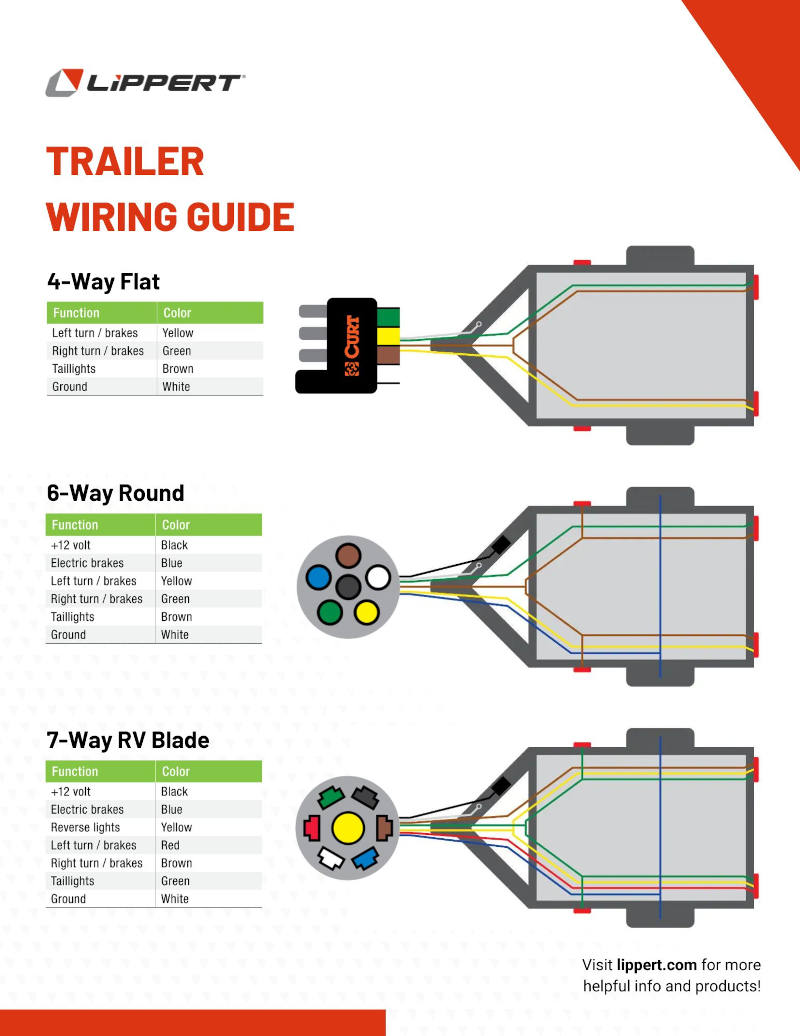 LIPPERT

TRAILER WIRING GUIDE

4-Way Flat

| Function | Color |
|---|---|
| Left turn / brakes | Yellow |
| Right turn / brakes | Green |
| Taillights | Brown |
| Ground | White |

CURT

6-Way Round

| Function | Color |
|---|---|
| +12 volt | Black |
| Electric brakes | Blue |
| Left turn / brakes | Yellow |
| Right turn / brakes | Green |
| Taillights | Brown |
| Ground | White |

7-Way RV Blade

| Function | Color |
|---|---|
| +12 volt | Black |
| Electric brakes | Blue |
| Reverse lights | Yellow |
| Left turn / brakes | Red |
| Right turn / brakes | Brown |
| Taillights | Green |
| Ground | White |

Visit lippert.com for more helpful info and products!